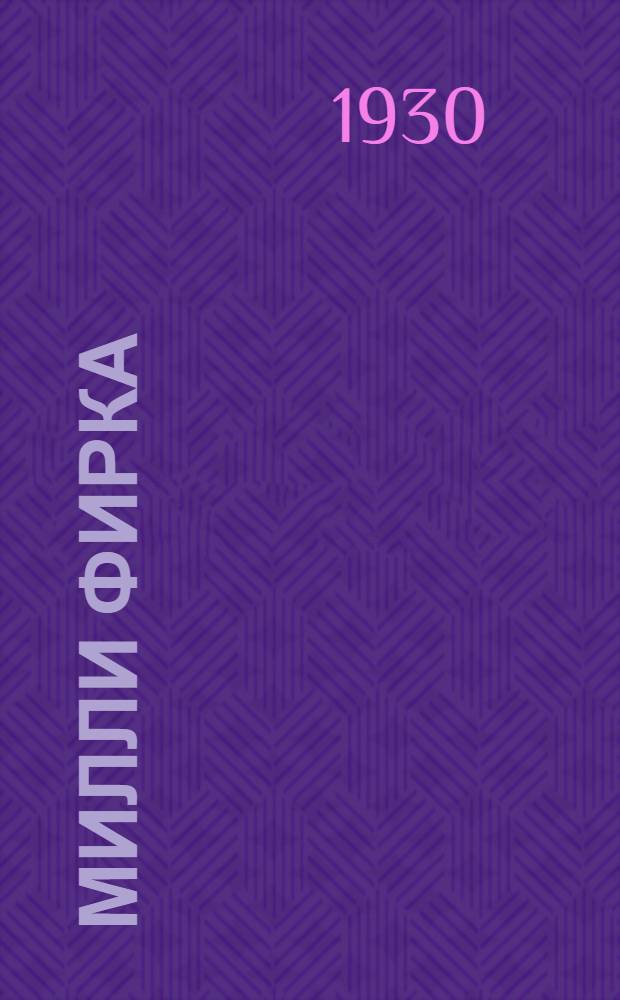 1930

МИЛЛИ ФИРКА